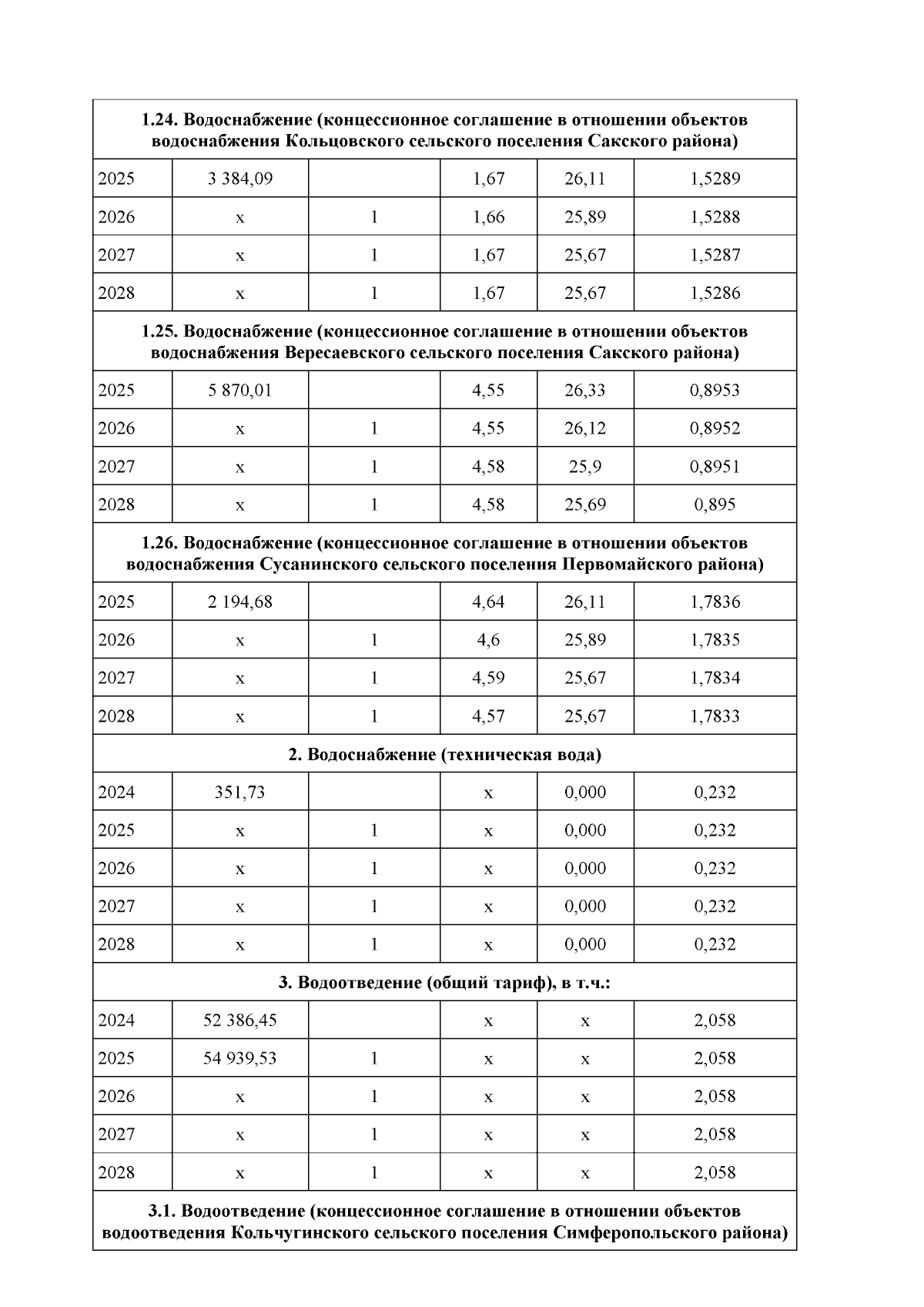 | 1.24. Водоснабжение (концессионное соглашение в отношении объектов водоснабжения Кольцовского сельского поселения Сакского района) | | | | | |
|---|---|---|---|---|---|
| 2025 | 3 384,09 | | 1,67 | 26,11 | 1,5289 |
| 2026 | x | 1 | 1,66 | 25,89 | 1,5288 |
| 2027 | x | 1 | 1,67 | 25,67 | 1,5287 |
| 2028 | x | 1 | 1,67 | 25,67 | 1,5286 |
| 1.25. Водоснабжение (концессионное соглашение в отношении объектов водоснабжения Вересаевского сельского поселения Сакского района) | | | | | |
| 2025 | 5 870,01 | | 4,55 | 26,33 | 0,8953 |
| 2026 | x | 1 | 4,55 | 26,12 | 0,8952 |
| 2027 | x | 1 | 4,58 | 25,9 | 0,8951 |
| 2028 | x | 1 | 4,58 | 25,69 | 0,895 |
| 1.26. Водоснабжение (концессионное соглашение в отношении объектов водоснабжения Сусанинского сельского поселения Первомайского района) | | | | | |
| 2025 | 2 194,68 | | 4,64 | 26,11 | 1,7836 |
| 2026 | x | 1 | 4,6 | 25,89 | 1,7835 |
| 2027 | x | 1 | 4,59 | 25,67 | 1,7834 |
| 2028 | x | 1 | 4,57 | 25,67 | 1,7833 |
| 2. Водоснабжение (техническая вода) | | | | | |
| 2024 | 351,73 | | x | 0,000 | 0,232 |
| 2025 | x | 1 | x | 0,000 | 0,232 |
| 2026 | x | 1 | x | 0,000 | 0,232 |
| 2027 | x | 1 | x | 0,000 | 0,232 |
| 2028 | x | 1 | x | 0,000 | 0,232 |
| 3. Водоотведение (общий тариф), в т.ч.: | | | | | |
| 2024 | 52 386,45 | | x | x | 2,058 |
| 2025 | 54 939,53 | 1 | x | x | 2,058 |
| 2026 | x | 1 | x | x | 2,058 |
| 2027 | x | 1 | x | x | 2,058 |
| 2028 | x | 1 | x | x | 2,058 |
| 3.1. Водоотведение (концессионное соглашение в отношении объектов водоотведения Кольчугинского сельского поселения Симферопольского района) | | | | | |